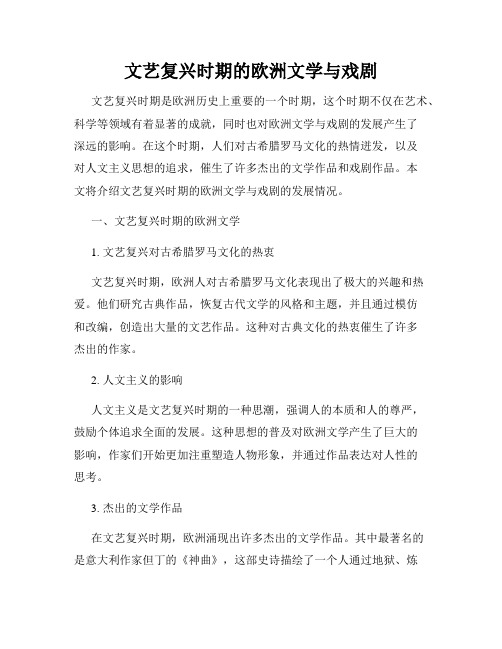 文艺复兴时期的欧洲文学与戏剧

文艺复兴时期是欧洲历史上重要的一个时期，这个时期不仅在艺术、科学等领域有着显著的成就，同时也对欧洲文学与戏剧的发展产生了深远的影响。在这个时期，人们对古希腊罗马文化的热情迸发，以及对人文主义思想的追求，催生了许多杰出的文学作品和戏剧作品。本文将介绍文艺复兴时期的欧洲文学与戏剧的发展情况。

一、文艺复兴时期的欧洲文学

1. 文艺复兴对古希腊罗马文化的热衷

文艺复兴时期，欧洲人对古希腊罗马文化表现出了极大的兴趣和热爱。他们研究古典作品，恢复古代文学的风格和主题，并且通过模仿和改编，创造出大量的文艺作品。这种对古典文化的热衷催生了许多杰出的作家。

2. 人文主义的影响

人文主义是文艺复兴时期的一种思潮，强调人的本质和人的尊严，鼓励个体追求全面的发展。这种思想的普及对欧洲文学产生了巨大的影响，作家们开始更加注重塑造人物形象，并通过作品表达对人性的思考。

3. 杰出的文学作品

在文艺复兴时期，欧洲涌现出许多杰出的文学作品。其中最著名的是意大利作家但丁的《神曲》，这部史诗描绘了一个人通过地狱、炼